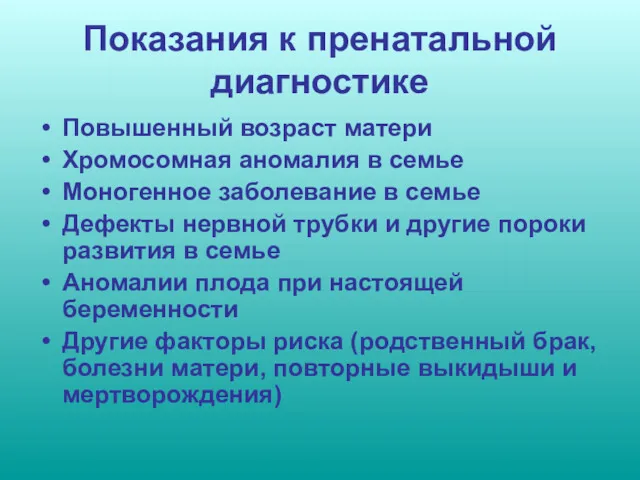 Показания к пренатальной диагностике

• Повышенный возраст матери
• Хромосомная аномалия в семье
• Моногенное заболевание в семье
• Дефекты нервной трубки и другие пороки развития в семье
• Аномалии плода при настоящей беременности
• Другие факторы риска (родственный брак, болезни матери, повторные выкидыши и мертворождения)